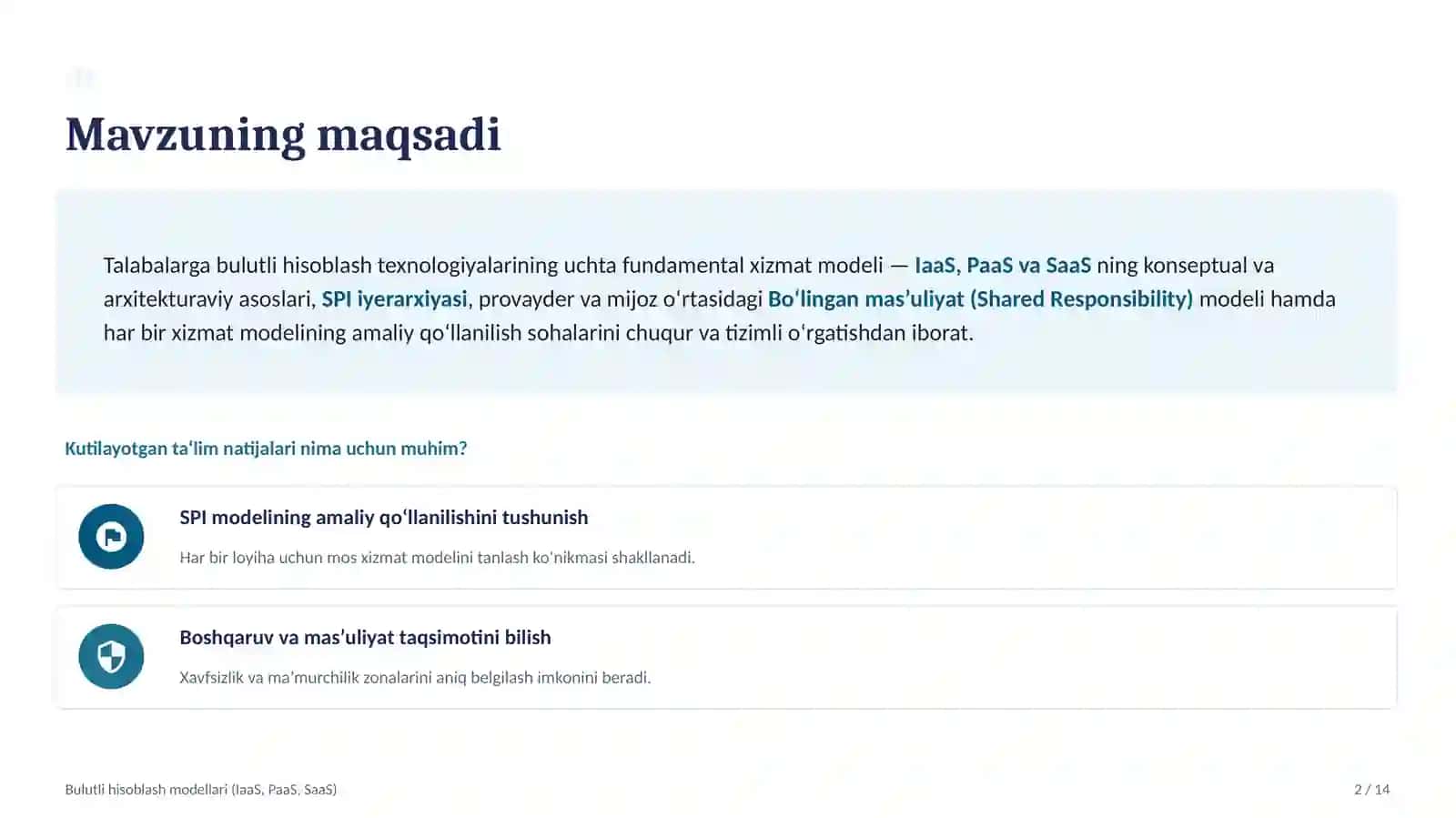 Mavzuning maqsadi

Talabalarga bulutli hisoblash texnologiyalarining uchta fundamental xizmat modeli — IaaS, PaaS va SaaS ning konseptual va arxitekturaviy asoslari, SPI iyerarxiyasi, provayder va mijoz o'rtasidagi Bo'lingan mas'uliyat (Shared Responsibility) modeli hamda har bir xizmat modelining amaliy qo'llanilish sohalarini chuqur va tizimli o'rgatishdan iborat.

Kutilayotgan ta'lim natijalari nima uchun muhim?

SPI modelining amaliy qo'llanilishini tushunish

Har bir loyiha uchun mos xizmat modelini tanlash ko'nikmasi shakllanadi.

Boshqaruv va mas'uliyat taqsimotini bilish

Xavfsizlik va ma'murchilik zonalarini aniq belgilash imkonini beradi.

Bulutli hisoblash modellari (IaaS, PaaS, SaaS)

2 / 14